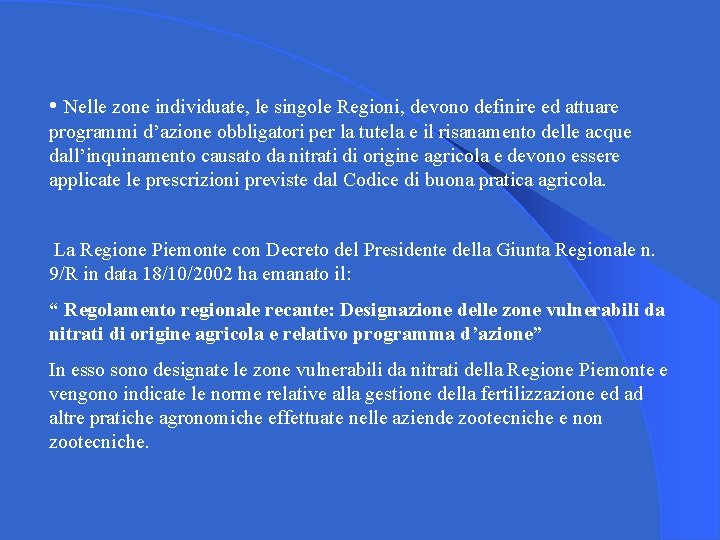 • Nelle zone individuate, le singole Regioni, devono definire ed attuare programmi d'azione obbligatori per la tutela e il risanamento delle acque dall'inquinamento causato da nitrati di origine agricola e devono essere applicate le prescrizioni previste dal Codice di buona pratica agricola.

La Regione Piemonte con Decreto del Presidente della Giunta Regionale n. 9/R in data 18/10/2002 ha emanato il:

" Regolamento regionale recante: Designazione delle zone vulnerabili da nitrati di origine agricola e relativo programma d'azione"

In esso sono designate le zone vulnerabili da nitrati della Regione Piemonte e vengono indicate le norme relative alla gestione della fertilizzazione ed ad altre pratiche agronomiche effettuate nelle aziende zootecniche e non zootecniche.